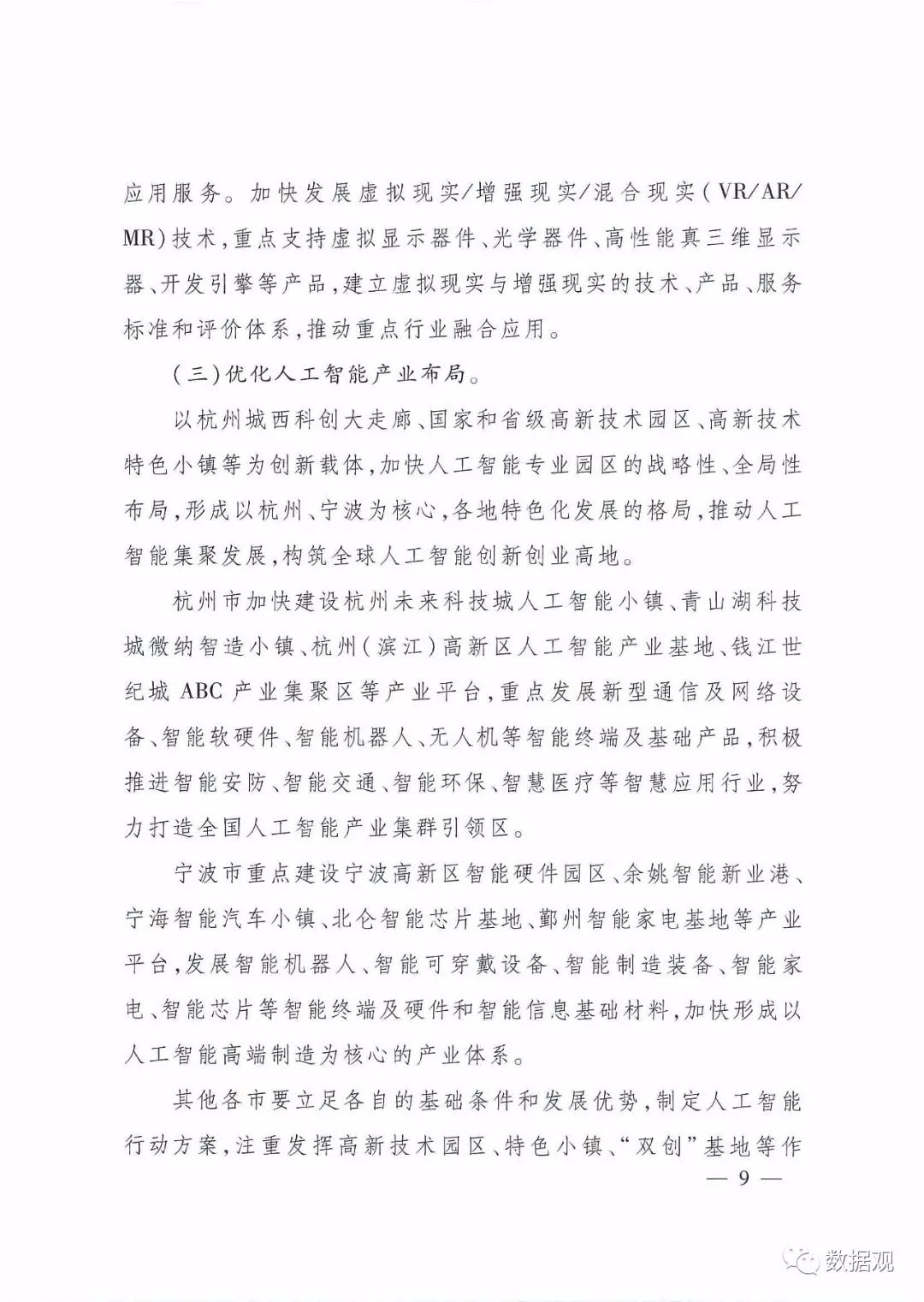 应用服务。加快发展虚拟现实/增强现实/混合现实（VR/AR/MR）技术，重点支持虚拟显示器件、光学器件、高性能真三维显示器、开发引擎等产品，建立虚拟现实与增强现实的技术、产品、服务标准和评价体系，推动重点行业融合应用。

（三）优化人工智能产业布局。

以杭州城西科创大走廊、国家和省级高新技术园区、高新技术特色小镇等为创新载体，加快人工智能专业园区的战略性、全局性布局，形成以杭州、宁波为核心，各地特色化发展的格局，推动人工智能集聚发展，构筑全球人工智能创新创业高地。

杭州市加快建设杭州未来科技城人工智能小镇、青山湖科技城微纳智造小镇、杭州（滨江）高新区人工智能产业基地、钱江世纪城 ABC 产业集聚区等产业平台，重点发展新型通信及网络设备、智能软硬件、智能机器人、无人机等智能终端及基础产品，积极推进智能安防、智能交通、智能环保、智慧医疗等智慧应用行业，努力打造全国人工智能产业集群引领区。

宁波市重点建设宁波高新区智能硬件园区、余姚智能新业港、宁海智能汽车小镇、北仑智能芯片基地、鄞州智能家电基地等产业平台，发展智能机器人、智能可穿戴设备、智能制造装备、智能家电、智能芯片等智能终端及硬件和智能信息基础材料，加快形成以人工智能高端制造为核心的产业体系。

其他各市要立足各自的基础条件和发展优势，制定人工智能行动方案，注重发挥高新技术园区、特色小镇、“双创”基地等作

— 9 —

数据观